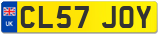 UK

CL57 JOY